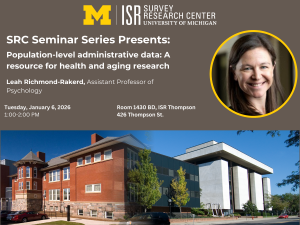 M | ISR SURVEY RESEARCH CENTER UNIVERSITY OF MICHIGAN

SRC Seminar Series Presents:

Population-level administrative data: A resource for health and aging research

Leah Richmond-Rakerd, Assistant Professor of Psychology

Tuesday, January 6, 2026
1:00-2:00 PM

Room 1430 BD, ISR Thompson
426 Thompson St.